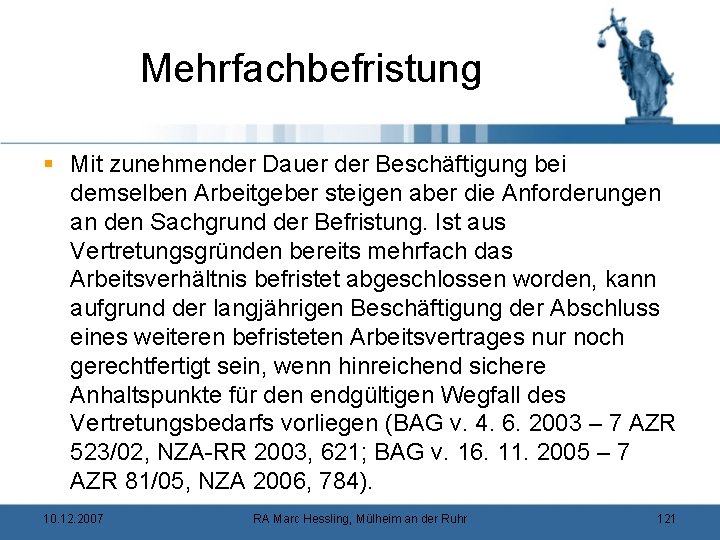 Mehrfachbefristung

Mit zunehmender Dauer der Beschäftigung bei demselben Arbeitgeber steigen aber die Anforderungen an den Sachgrund der Befristung. Ist aus Vertretungsgründen bereits mehrfach das Arbeitsverhältnis befristet abgeschlossen worden, kann aufgrund der langjährigen Beschäftigung der Abschluss eines weiteren befristeten Arbeitsvertrages nur noch gerechtfertigt sein, wenn hinreichend sichere Anhaltspunkte für den endgültigen Wegfall des Vertretungsbedarfs vorliegen (BAG v. 4. 6. 2003 – 7 AZR 523/02, NZA-RR 2003, 621; BAG v. 16. 11. 2005 – 7 AZR 81/05, NZA 2006, 784).

10.12.2007 RA Marc Hessling, Mülheim an der Ruhr 121